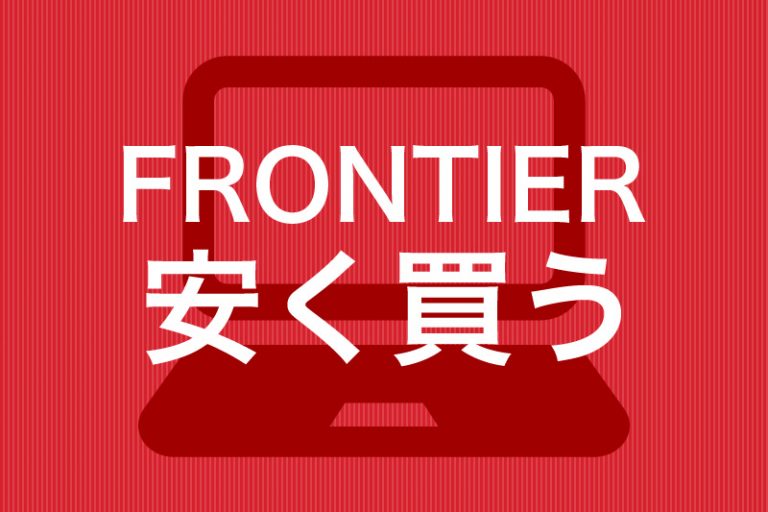 FRONTIER
安く買う